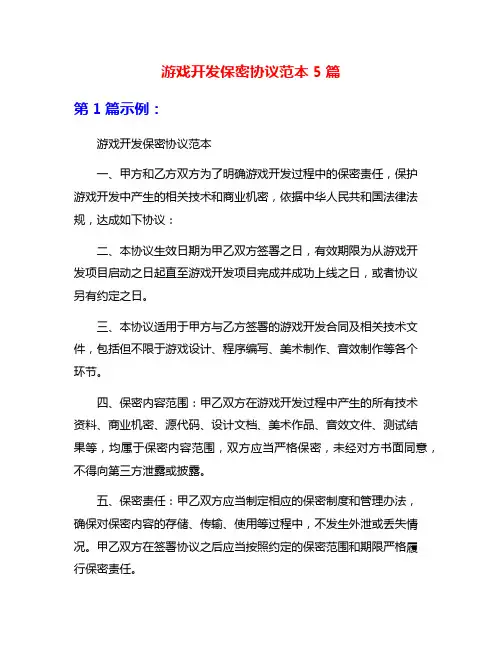 游戏开发保密协议范本 5 篇

第 1 篇示例：

游戏开发保密协议范本

一、甲方和乙方双方为了明确游戏开发过程中的保密责任，保护游戏开发中产生的相关技术和商业机密，依据中华人民共和国法律法规，达成如下协议：

二、本协议生效日期为甲乙双方签署之日，有效期限为从游戏开发项目启动之日起直至游戏开发项目完成并成功上线之日，或者协议另有约定之日。

三、本协议适用于甲方与乙方签署的游戏开发合同及相关技术文件，包括但不限于游戏设计、程序编写、美术制作、音效制作等各个环节。

四、保密内容范围：甲乙双方在游戏开发过程中产生的所有技术资料、商业机密、源代码、设计文档、美术作品、音效文件、测试结果等，均属于保密内容范围，双方应当严格保密，未经对方书面同意，不得向第三方泄露或披露。

五、保密责任：甲乙双方应当制定相应的保密制度和管理办法，确保对保密内容的存储、传输、使用等过程中，不发生外泄或丢失情况。甲乙双方在签署协议之后应当按照约定的保密范围和期限严格履行保密责任。